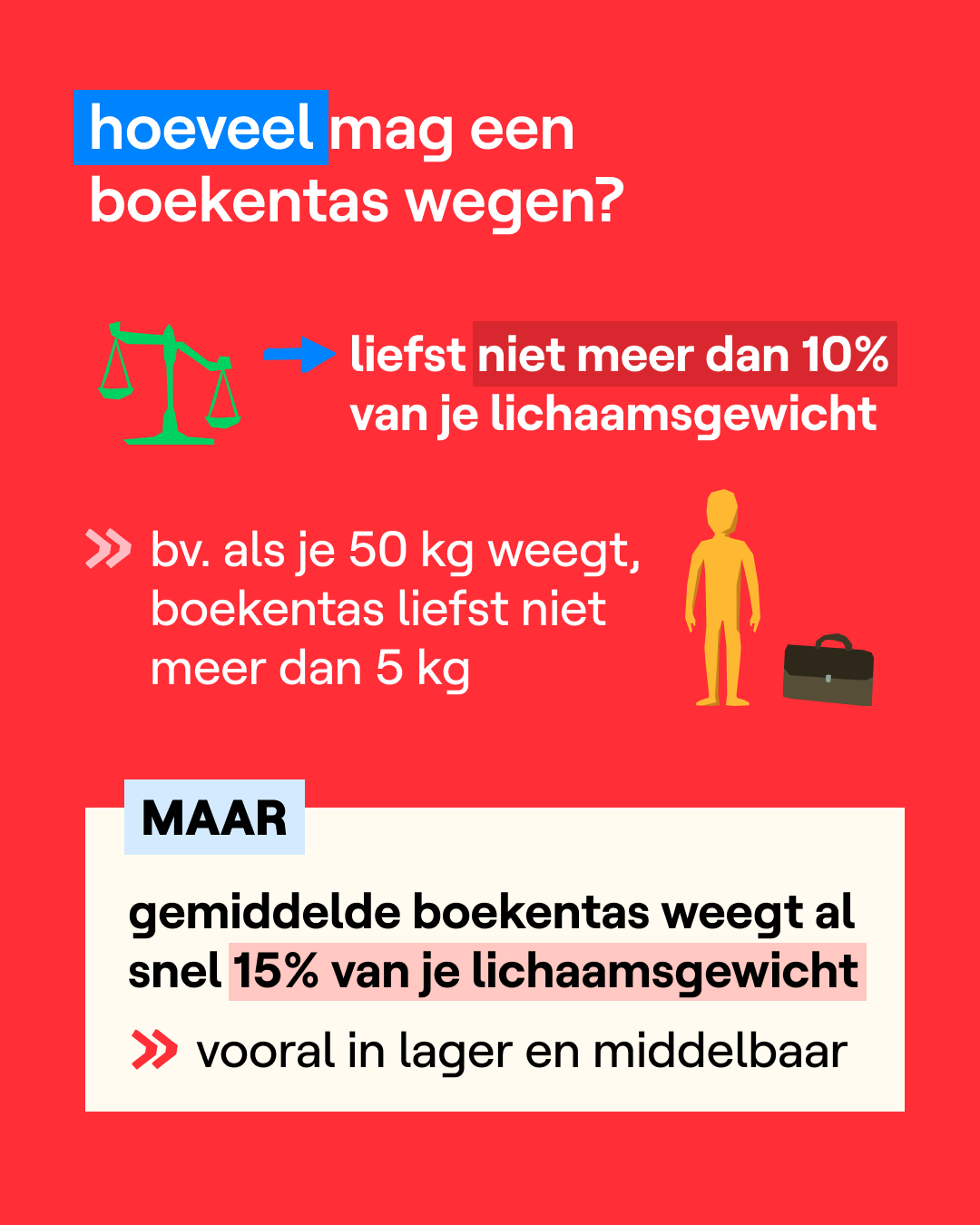 hoeveel mag een boekentas wegen?

→ liefst niet meer dan 10% van je lichaamsgewicht

» bv. als je 50 kg weegt, boekentas liefst niet meer dan 5 kg

MAAR

gemiddelde boekentas weegt al snel 15% van je lichaamsgewicht

» vooral in lager en middelbaar